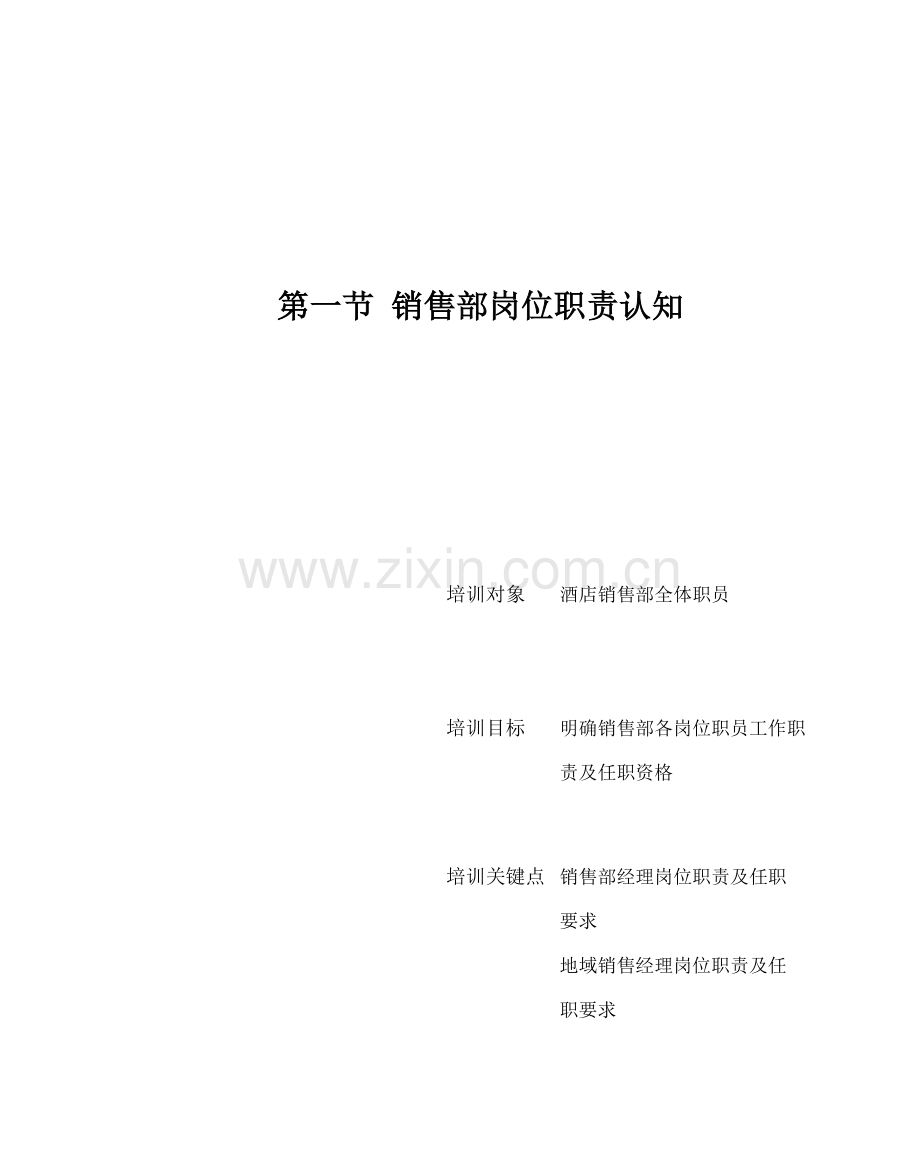 第一节 销售部岗位职责认知

培训对象 酒店销售部全体职员

培训目标 明确销售部各岗位职员工作职责及任职资格

培训关键点 销售部经理岗位职责及任职要求
地域销售经理岗位职责及任职要求

www.zixin.com.cn